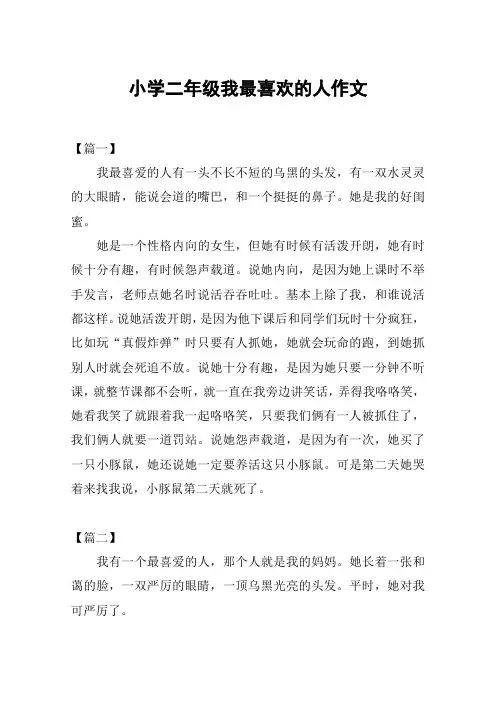 小学二年级我最喜欢的人作文

【篇一】

我最喜爱的人有一头不长不短的乌黑的头发，有一双水灵灵的大眼睛，能说会道的嘴巴，和一个挺挺的鼻子。她是我的好闺蜜。

她是一个性格内向的女生，但她有时候有活泼开朗，她有时候十分有趣，有时候怨声载道。说她内向，是因为她上课时不举手发言，老师点她名时说话吞吞吐吐。基本上除了我，和谁说话都这样。说她活泼开朗，是因为他下课后和同学们玩时十分疯狂，比如玩“真假炸弹”时只要有人抓她，她就会玩命的跑，到她抓别人时就会死追不放。说她十分有趣，是因为她只要一分钟不听课，就整节课都不会听，就一直在我旁边讲笑话，弄得我咯咯笑，她看我笑了就跟着我一起咯咯笑，只要我们俩有一人被抓住了，我们俩人就要一道罚站。说她怨声载道，是因为有一次，她买了一只小豚鼠，她还说她一定要养活这只小豚鼠。可是第二天她哭着来找我说，小豚鼠第二天就死了。

【篇二】

我有一个最喜爱的人，那个人就是我的妈妈。她长着一张和蔼的脸，一双严厉的眼睛，一顶乌黑光亮的头发。平时，她对我可严厉了。